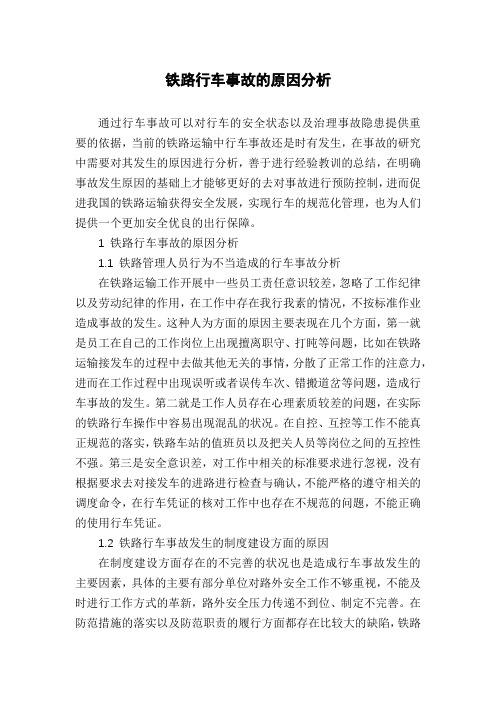 铁路行车事故的原因分析

通过行车事故可以对行车的安全状态以及治理事故隐患提供重要的依据，当前的铁路运输中行车事故还是时有发生，在事故的研究中需要对其发生的原因进行分析，善于进行经验教训的总结，在明确事故发生原因的基础上才能够更好的去对事故进行预防控制，进而促进我国的铁路运输获得安全发展，实现行车的规范化管理，也为人们提供一个更加安全优良的出行保障。

1 铁路行车事故的原因分析

1.1 铁路管理人员行为不当造成的行车事故分析

在铁路运输工作开展中一些员工责任意识较差，忽略了工作纪律以及劳动纪律的作用，在工作中存在我行我素的情况，不按标准作业造成事故的发生。这种人为方面的原因主要表现在几个方面，第一就是员工在自己的工作岗位上出现擅离职守、打盹等问题，比如在铁路运输接发车的过程中去做其他无关的事情，分散了正常工作的注意力，进而在工作过程中出现误听或者误传车次、错搬道岔等问题，造成行车事故的发生。第二就是工作人员存在心理素质较差的问题，在实际的铁路行车操作中容易出现混乱的状况。在自控、互控等工作不能真正规范的落实，铁路车站的值班员以及把关人员等岗位之间的互控性不强。第三是安全意识差，对工作中相关的标准要求进行忽视，没有根据要求去对接发车的进路进行检查与确认，不能严格的遵守相关的调度命令，在行车凭证的核对工作中也存在不规范的问题，不能正确的使用行车凭证。

1.2 铁路行车事故发生的制度建设方面的原因

在制度建设方面存在的不完善的状况也是造成行车事故发生的主要因素，具体的主要有部分单位对路外安全工作不够重视，不能及时进行工作方式的革新，路外安全压力传递不到位、制定不完善。在防范措施的落实以及防范职责的履行方面都存在比较大的缺陷，铁路